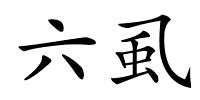 六虱